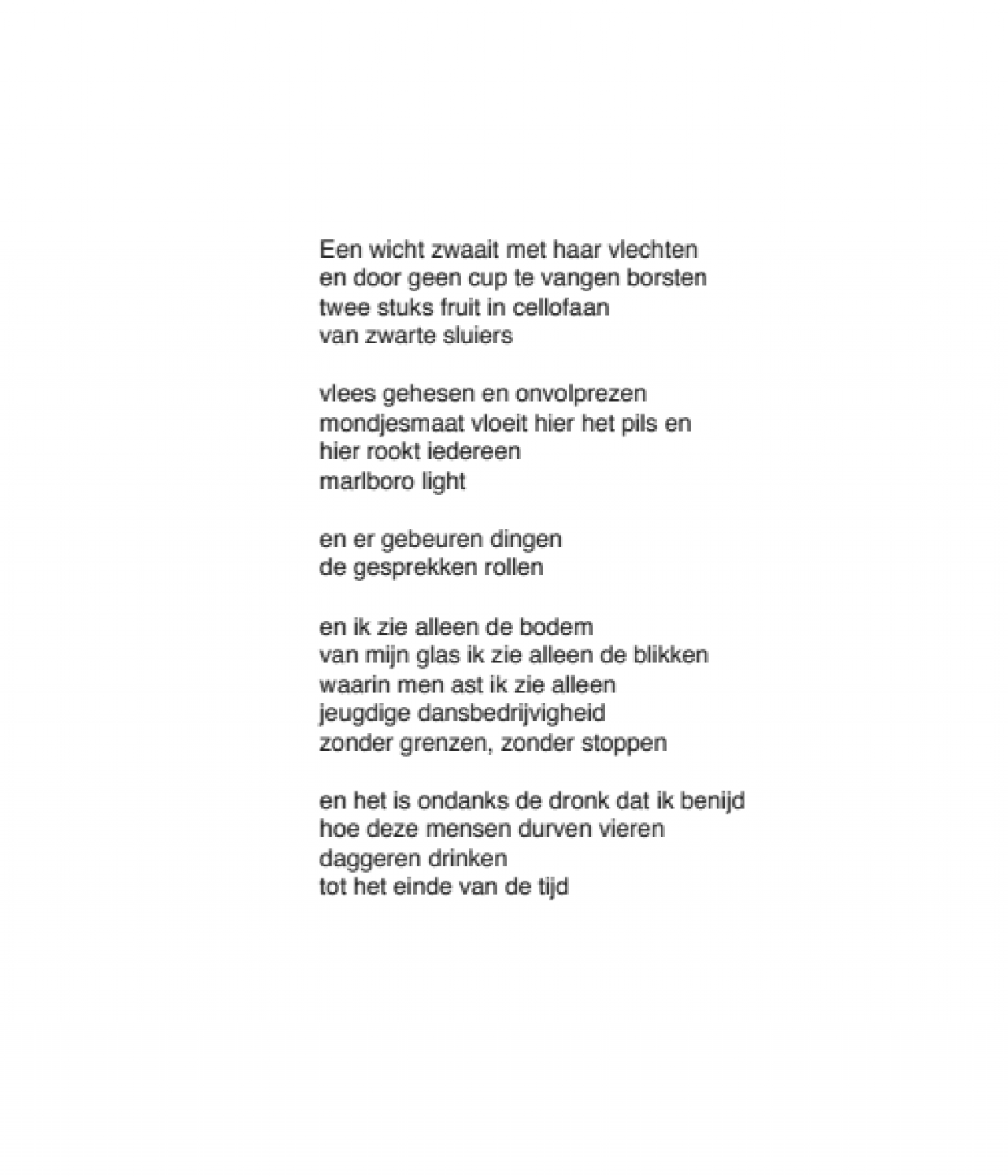 Een wicht zwaait met haar vlechten
en door geen cup te vangen borsten
twee stuks fruit in cellofaan
van zwarte sluiers

vlees gehesen en onvolprezen
mondjesmaat vloeit hier het pils en
hier rookt iedereen
marlboro light

en er gebeuren dingen
de gesprekken rollen

en ik zie alleen de bodem
van mijn glas ik zie alleen de blikken
waarin men ast ik zie alleen
jeugdige dansbedrijvigheid
zonder grenzen, zonder stoppen

en het is ondanks de dronk dat ik benijd
hoe deze mensen durven vieren
daggeren drinken
tot het einde van de tijd